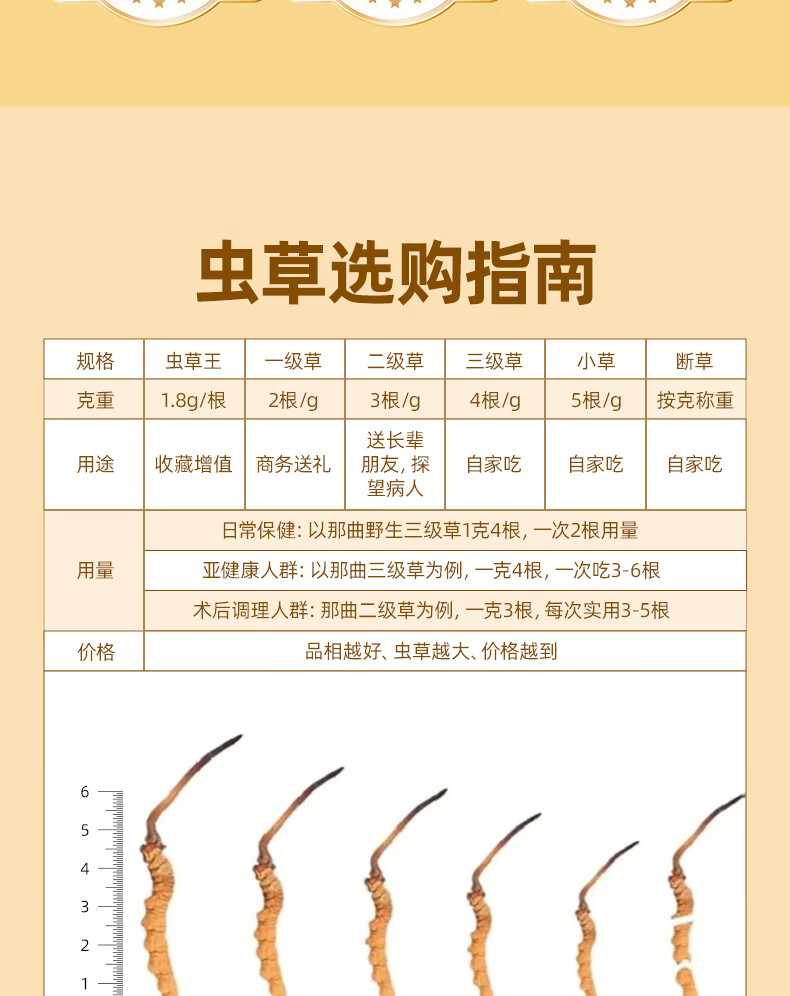 虫草选购指南

| 规格 | 虫草王 | 一级草 | 二级草 | 三级草 | 小草 | 断草 |
|---|---|---|---|---|---|---|
| 克重 | 1.8g/根 | 2根/g | 3根/g | 4根/g | 5根/g | 按克称重 |
| 用途 | 收藏增值 | 商务送礼 | 送长辈朋友, 探望病人 | 自家吃 | 自家吃 | 自家吃 |
| 用量 | 日常保健: 以那曲野生三级草1克4根, 一次2根用量 | | | | | |
| | 亚健康人群: 以那曲三级草为例, 一克4根, 一次吃3-6根 | | | | | |
| | 术后调理人群: 那曲二级草为例, 一克3根, 每次实用3-5根 | | | | | |
| 价格 | 品相越好、虫草越大、价格越到 | | | | | |

6
5
4
3
2
1